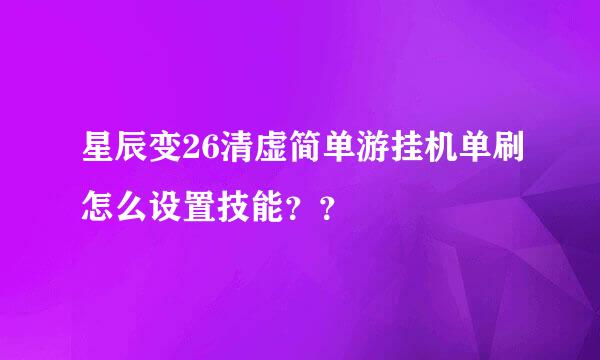 星辰变26清虚简单游挂机单刷怎么设置技能？？